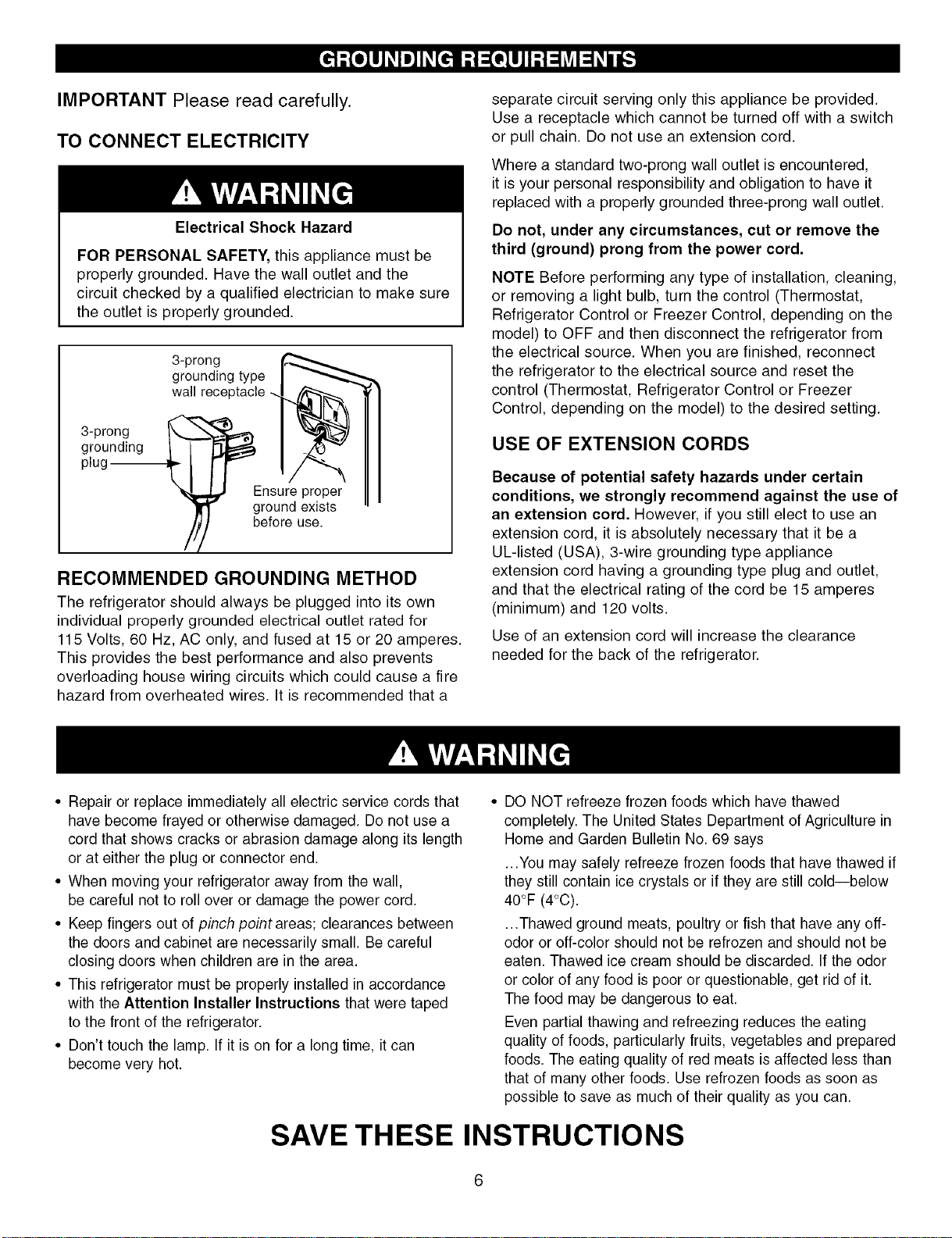 GROUNDING REQUIREMENTS

IMPORTANT Please read carefully.

TO CONNECT ELECTRICITY

WARNING

Electrical Shock Hazard

FOR PERSONAL SAFETY, this appliance must be properly grounded. Have the wall outlet and the circuit checked by a qualified electrician to make sure the outlet is properly grounded.

3-prong grounding type wall receptacle

3-prong grounding plug

Ensure proper ground exists before use.

RECOMMENDED GROUNDING METHOD

The refrigerator should always be plugged into its own individual properly grounded electrical outlet rated for 115 Volts, 60 Hz, AC only, and fused at 15 or 20 amperes. This provides the best performance and also prevents overloading house wiring circuits which could cause a fire hazard from overheated wires. It is recommended that a separate circuit serving only this appliance be provided. Use a receptacle which cannot be turned off with a switch or pull chain. Do not use an extension cord.

Where a standard two-prong wall outlet is encountered, it is your personal responsibility and obligation to have it replaced with a properly grounded three-prong wall outlet.

Do not, under any circumstances, cut or remove the third (ground) prong from the power cord.

NOTE Before performing any type of installation, cleaning, or removing a light bulb, turn the control (Thermostat, Refrigerator Control or Freezer Control, depending on the model) to OFF and then disconnect the refrigerator from the electrical source. When you are finished, reconnect the refrigerator to the electrical source and reset the control (Thermostat, Refrigerator Control or Freezer Control, depending on the model) to the desired setting.

USE OF EXTENSION CORDS

Because of potential safety hazards under certain conditions, we strongly recommend against the use of an extension cord. However, if you still elect to use an extension cord, it is absolutely necessary that it be a UL-listed (USA), 3-wire grounding type appliance extension cord having a grounding type plug and outlet, and that the electrical rating of the cord be 15 amperes (minimum) and 120 volts.

Use of an extension cord will increase the clearance needed for the back of the refrigerator.

WARNING

• Repair or replace immediately all electric service cords that have become frayed or otherwise damaged. Do not use a cord that shows cracks or abrasion damage along its length or at either the plug or connector end.
• When moving your refrigerator away from the wall, be careful not to roll over or damage the power cord.
• Keep fingers out of pinch point areas; clearances between the doors and cabinet are necessarily small. Be careful closing doors when children are in the area.
• This refrigerator must be properly installed in accordance with the Attention Installer Instructions that were taped to the front of the refrigerator.
• Don't touch the lamp. If it is on for a long time, it can become very hot.
• DO NOT refreeze frozen foods which have thawed completely. The United States Department of Agriculture in Home and Garden Bulletin No. 69 says

...You may safely refreeze frozen foods that have thawed if they still contain ice crystals or if they are still cold—below 40°F (4°C).

...Thawed ground meats, poultry or fish that have any off-odor or off-color should not be refrozen and should not be eaten. Thawed ice cream should be discarded. If the odor or color of any food is poor or questionable, get rid of it. The food may be dangerous to eat.

Even partial thawing and refreezing reduces the eating quality of foods, particularly fruits, vegetables and prepared foods. The eating quality of red meats is affected less than that of many other foods. Use refrozen foods as soon as possible to save as much of their quality as you can.

SAVE THESE INSTRUCTIONS

6